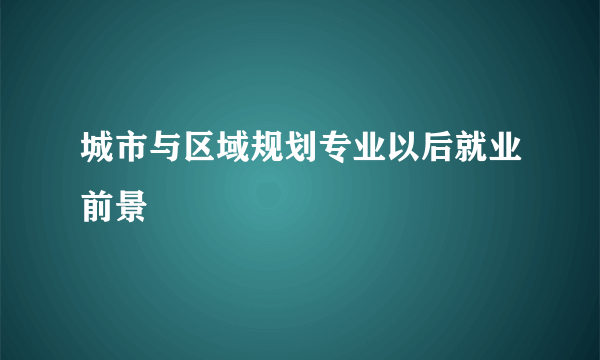 城市与区域规划专业以后就业前景